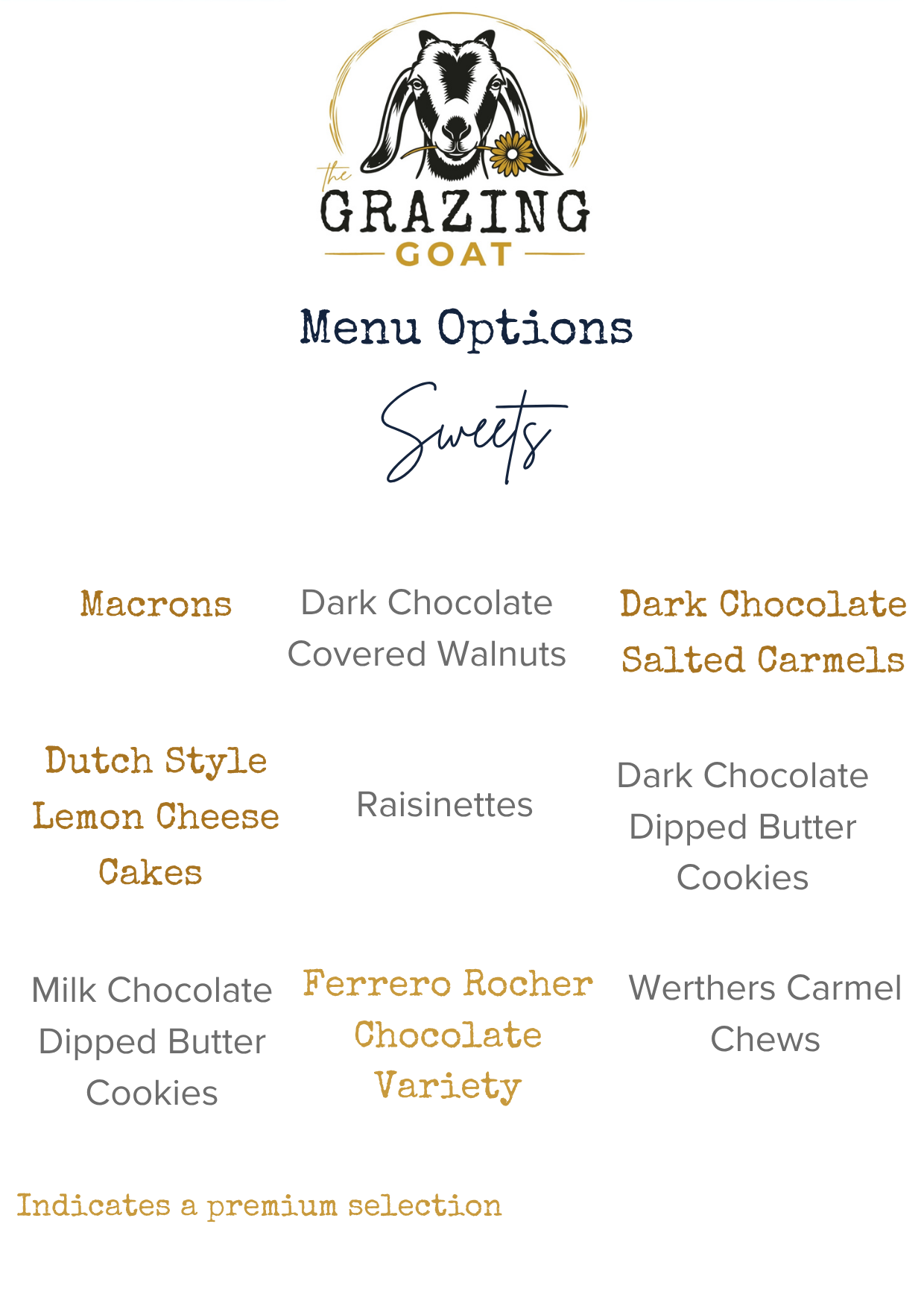 the
GRAZING
GOAT

Menu Options

Sweets

Macrons

Dark Chocolate Covered Walnuts

Dark Chocolate Salted Carmels

Dutch Style Lemon Cheese Cakes

Raisinettes

Dark Chocolate Dipped Butter Cookies

Milk Chocolate Dipped Butter Cookies

Ferrero Rocher Chocolate Variety

Werthers Carmel Chews

Indicates a premium selection